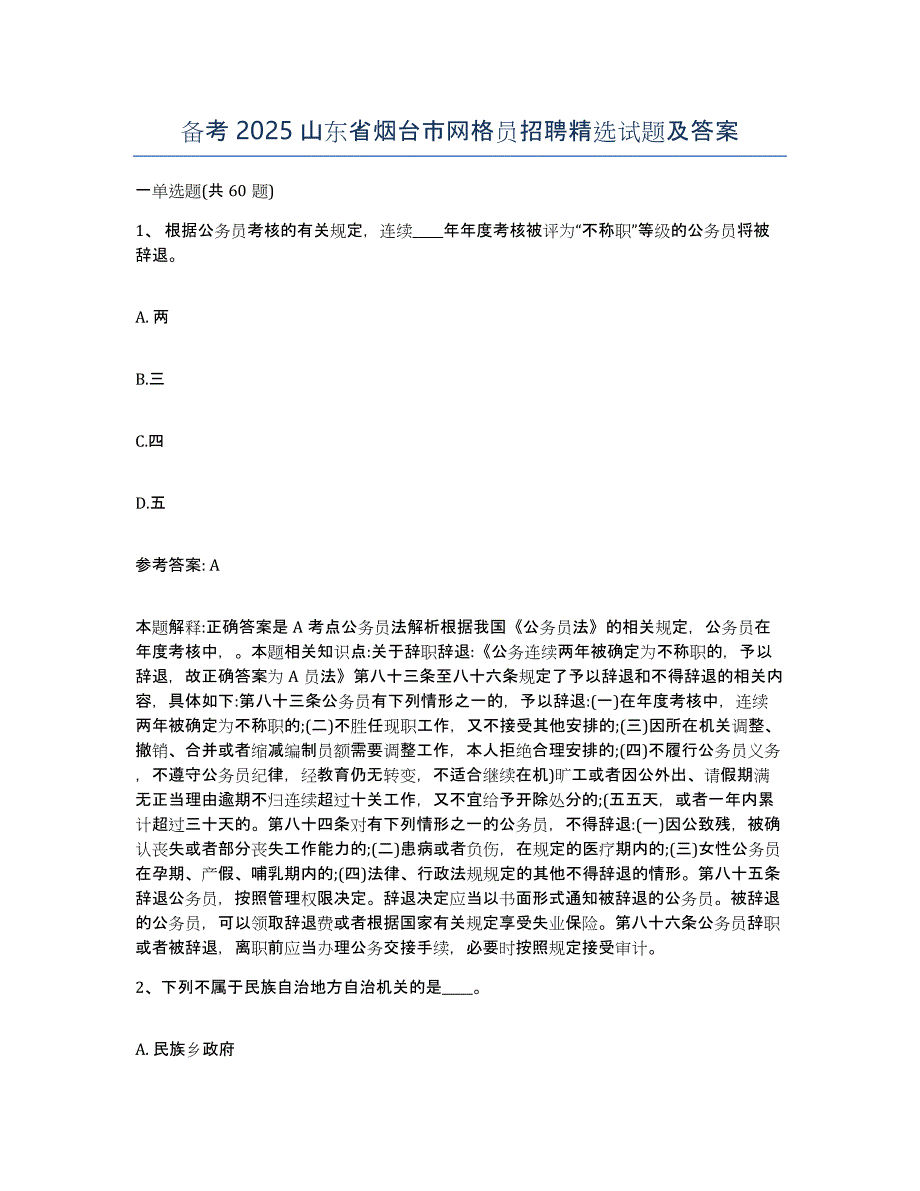 备考 2025 山东省烟台市网格员招聘精选试题及答案

一单选题(共 60 题)

1、 根据公务员考核的有关规定，连续____年年度考核被评为“不称职”等级的公务员将被辞退。

A. 两

B.三

C.四

D.五

参考答案: A

本题解释:正确答案是 A 考点公务员法解析根据我国《公务员法》的相关规定，公务员在年度考核中，。本题相关知识点:关于辞职辞退:《公务连续两年被确定为不称职的，予以辞退，故正确答案为 A 员法》第八十三条至八十六条规定了予以辞退和不得辞退的相关内容，具体如下:第八十三条公务员有下列情形之一的，予以辞退:(一)在年度考核中，连续两年被确定为不称职的;(二)不胜任现职工作，又不接受其他安排的;(三)因所在机关调整、撤销、合并或者缩减编制员额需要调整工作，本人拒绝合理安排的;(四)不履行公务员义务，不遵守公务员纪律，经教育仍无转变，不适合继续在机)旷工或者因公外出、请假期满无正当理由逾期不归连续超过十关工作，又不宜给予开除处分的;(五五天，或者一年内累计超过三十天的。第八十四条对有下列情形之一的公务员，不得辞退:(一)因公致残，被确认丧失或者部分丧失工作能力的;(二)患病或者负伤，在规定的医疗期内的;(三)女性公务员在孕期、产假、哺乳期内的;(四)法律、行政法规规定的其他不得辞退的情形。第八十五条辞退公务员，按照管理权限决定。辞退决定应当以书面形式通知被辞退的公务员。被辞退的公务员，可以领取辞退费或者根据国家有关规定享受失业保险。第八十六条公务员辞职或者被辞退，离职前应当办理公务交接手续，必要时按照规定接受审计。

2、下列不属于民族自治地方自治机关的是____。

A. 民族乡政府